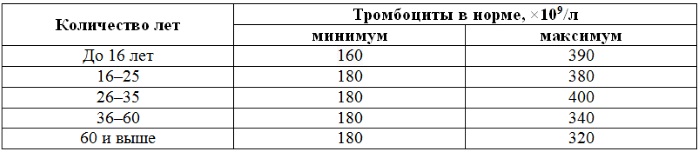 | Количество лет | Тромбоциты в норме, $\times 10^9$/л | |
|---|---|---|
| | минимум | максимум |
| До 16 лет | 160 | 390 |
| 16–25 | 180 | 380 |
| 26–35 | 180 | 400 |
| 36–60 | 180 | 340 |
| 60 и выше | 180 | 320 |